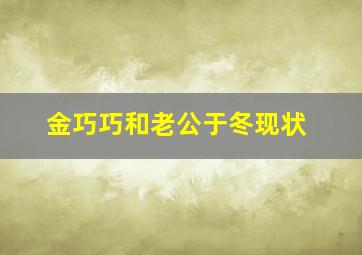 金巧巧和老公于冬现状